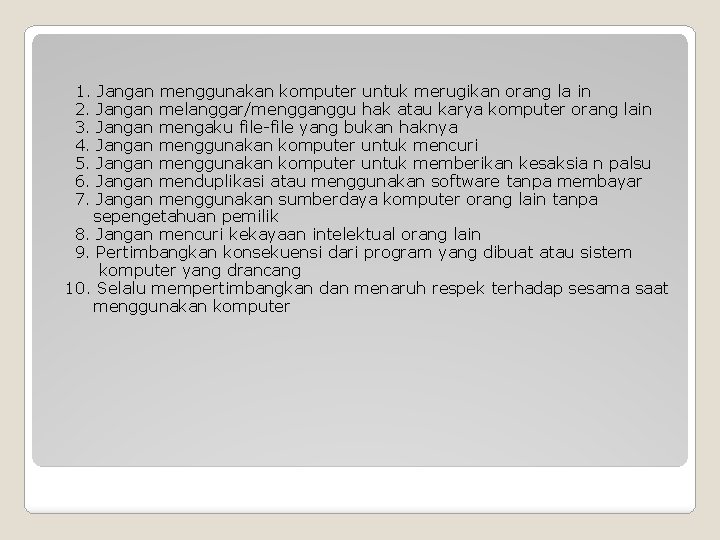 1. Jangan menggunakan komputer untuk merugikan orang la in
2. Jangan melanggar/mengganggu hak atau karya komputer orang lain
3. Jangan mengaku file-file yang bukan haknya
4. Jangan menggunakan komputer untuk mencuri
5. Jangan menggunakan komputer untuk memberikan kesaksia n palsu
6. Jangan menduplikasi atau menggunakan software tanpa membayar
7. Jangan menggunakan sumberdaya komputer orang lain tanpa sepengetahuan pemilik
8. Jangan mencuri kekayaan intelektual orang lain
9. Pertimbangkan konsekuensi dari program yang dibuat atau sistem komputer yang drancang
10. Selalu mempertimbangkan dan menaruh respek terhadap sesama saat menggunakan komputer